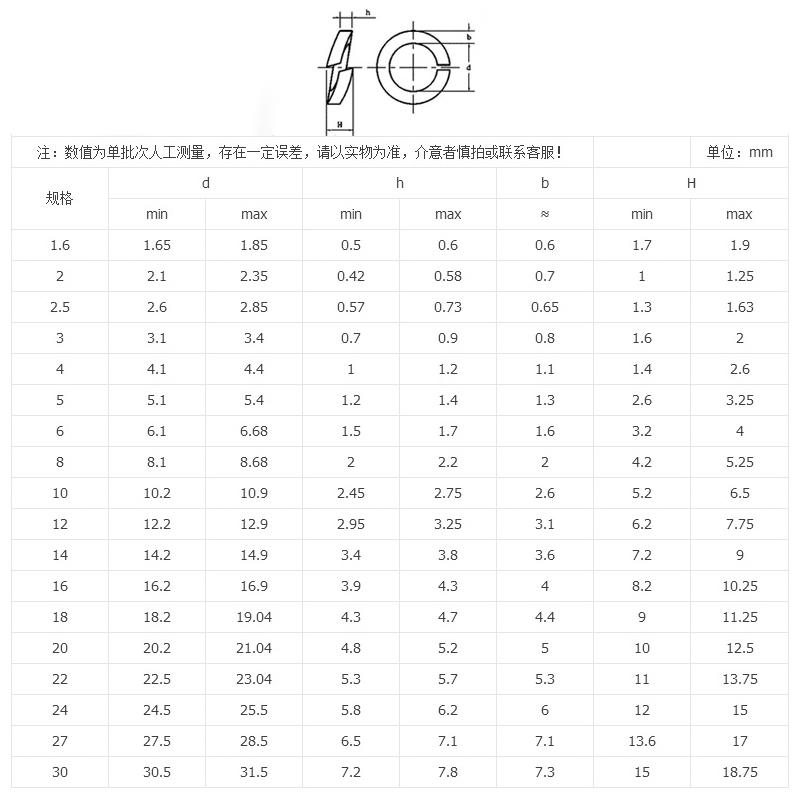 h
b
d
H

注：数值为单批次人工测量，存在一定误差，请以实物为准，介意者慎拍或联系客服！ 单位：mm

| 规格 | d min | d max | h min | h max | b ≈ | H min | H max |
|---|---|---|---|---|---|---|---|
| 1.6 | 1.65 | 1.85 | 0.5 | 0.6 | 0.6 | 1.7 | 1.9 |
| 2 | 2.1 | 2.35 | 0.42 | 0.58 | 0.7 | 1 | 1.25 |
| 2.5 | 2.6 | 2.85 | 0.57 | 0.73 | 0.65 | 1.3 | 1.63 |
| 3 | 3.1 | 3.4 | 0.7 | 0.9 | 0.8 | 1.6 | 2 |
| 4 | 4.1 | 4.4 | 1 | 1.2 | 1.1 | 1.4 | 2.6 |
| 5 | 5.1 | 5.4 | 1.2 | 1.4 | 1.3 | 2.6 | 3.25 |
| 6 | 6.1 | 6.68 | 1.5 | 1.7 | 1.6 | 3.2 | 4 |
| 8 | 8.1 | 8.68 | 2 | 2.2 | 2 | 4.2 | 5.25 |
| 10 | 10.2 | 10.9 | 2.45 | 2.75 | 2.6 | 5.2 | 6.5 |
| 12 | 12.2 | 12.9 | 2.95 | 3.25 | 3.1 | 6.2 | 7.75 |
| 14 | 14.2 | 14.9 | 3.4 | 3.8 | 3.6 | 7.2 | 9 |
| 16 | 16.2 | 16.9 | 3.9 | 4.3 | 4 | 8.2 | 10.25 |
| 18 | 18.2 | 19.04 | 4.3 | 4.7 | 4.4 | 9 | 11.25 |
| 20 | 20.2 | 21.04 | 4.8 | 5.2 | 5 | 10 | 12.5 |
| 22 | 22.5 | 23.04 | 5.3 | 5.7 | 5.3 | 11 | 13.75 |
| 24 | 24.5 | 25.5 | 5.8 | 6.2 | 6 | 12 | 15 |
| 27 | 27.5 | 28.5 | 6.5 | 7.1 | 7.1 | 13.6 | 17 |
| 30 | 30.5 | 31.5 | 7.2 | 7.8 | 7.3 | 15 | 18.75 |